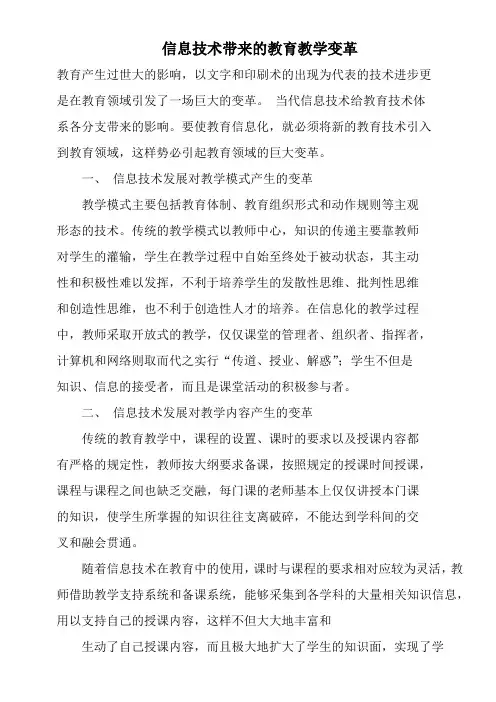 信息技术带来的教育教学变革

教育产生过世大的影响，以文字和印刷术的出现为代表的技术进步更是在教育领域引发了一场巨大的变革。 当代信息技术给教育技术体系各分支带来的影响。要使教育信息化，就必须将新的教育技术引入到教育领域，这样势必引起教育领域的巨大变革。

一、 信息技术发展对教学模式产生的变革

教学模式主要包括教育体制、教育组织形式和动作规则等主观形态的技术。传统的教学模式以教师中心，知识的传递主要靠教师对学生的灌输，学生在教学过程中自始至终处于被动状态，其主动性和积极性难以发挥，不利于培养学生的发散性思维、批判性思维和创造性思维，也不利于创造性人才的培养。在信息化的教学过程中，教师采取开放式的教学，仅仅课堂的管理者、组织者、指挥者，计算机和网络则取而代之实行“传道、授业、解惑”；学生不但是知识、信息的接受者，而且是课堂活动的积极参与者。

二、 信息技术发展对教学内容产生的变革

传统的教育教学中，课程的设置、课时的要求以及授课内容都有严格的规定性，教师按大纲要求备课，按照规定的授课时间授课，课程与课程之间也缺乏交融，每门课的老师基本上仅仅讲授本门课的知识，使学生所掌握的知识往往支离破碎，不能达到学科间的交叉和融会贯通。

随着信息技术在教育中的使用，课时与课程的要求相对应较为灵活，教师借助教学支持系统和备课系统，能够采集到各学科的大量相关知识信息，用以支持自己的授课内容，这样不但大大地丰富和

生动了自己授课内容，而且极大地扩大了学生的知识面，实现了学